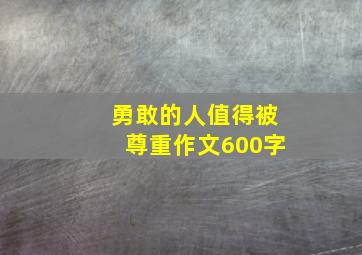 勇敢的人值得被尊重作文600字